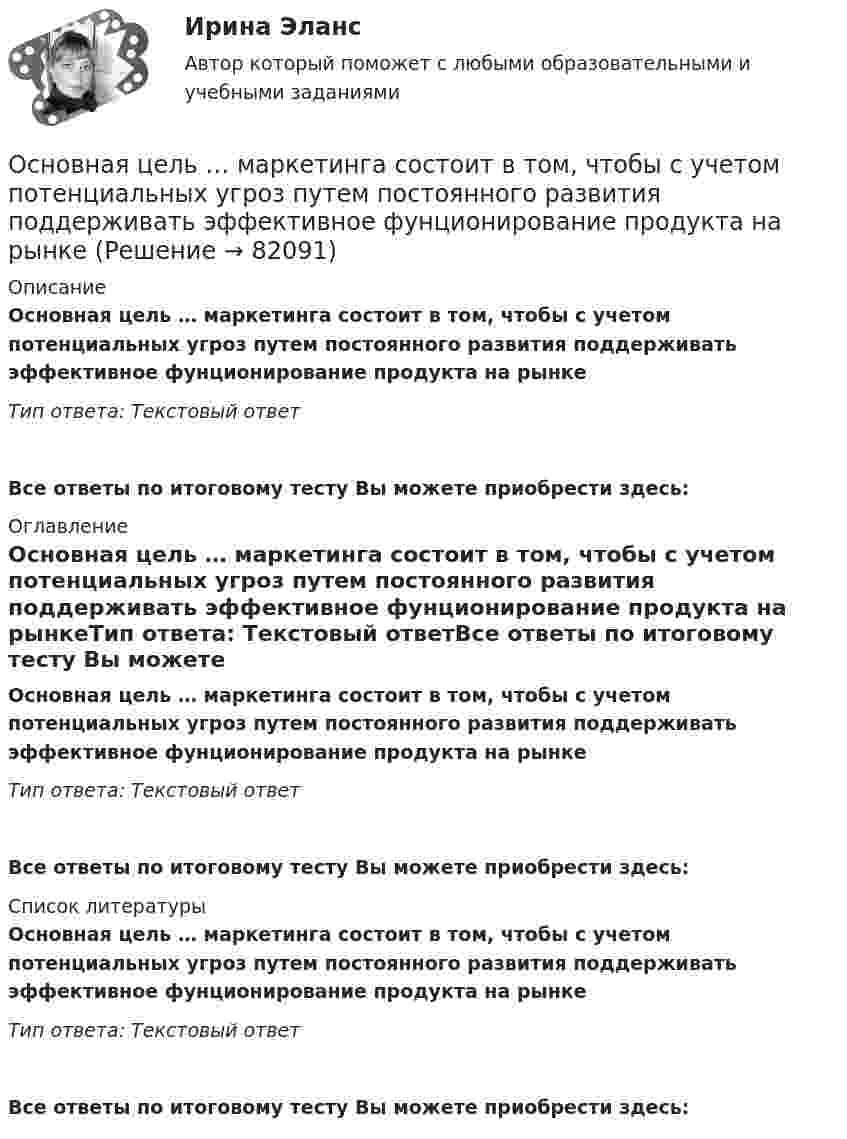 Ирина Эланс

Автор который поможет с любыми образовательными и учебными заданиями

Основная цель … маркетинга состоит в том, чтобы с учетом потенциальных угроз путем постоянного развития поддерживать эффективное фунционирование продукта на рынке (Решение → 82091)

Описание

Основная цель … маркетинга состоит в том, чтобы с учетом потенциальных угроз путем постоянного развития поддерживать эффективное фунционирование продукта на рынке

Тип ответа: Текстовый ответ

Все ответы по итоговому тесту Вы можете приобрести здесь:

Оглавление

Основная цель … маркетинга состоит в том, чтобы с учетом потенциальных угроз путем постоянного развития поддерживать эффективное фунционирование продукта на рынкеТип ответа: Текстовый ответВсе ответы по итоговому тесту Вы можете

Основная цель … маркетинга состоит в том, чтобы с учетом потенциальных угроз путем постоянного развития поддерживать эффективное фунционирование продукта на рынке

Тип ответа: Текстовый ответ

Все ответы по итоговому тесту Вы можете приобрести здесь:

Список литературы

Основная цель … маркетинга состоит в том, чтобы с учетом потенциальных угроз путем постоянного развития поддерживать эффективное фунционирование продукта на рынке

Тип ответа: Текстовый ответ

Все ответы по итоговому тесту Вы можете приобрести здесь: